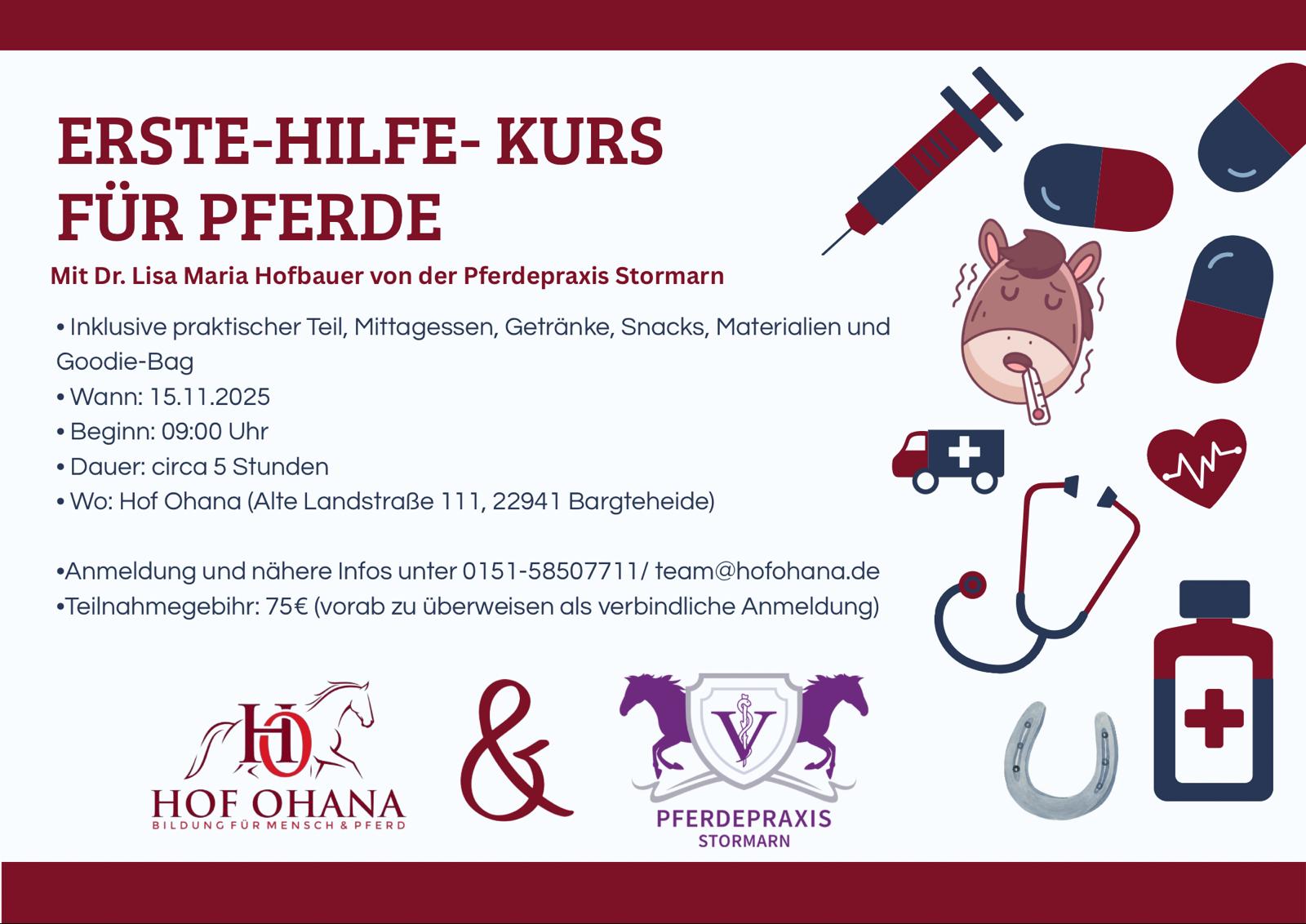 ERSTE-HILFE- KURS FÜR PFERDE

Mit Dr. Lisa Maria Hofbauer von der Pferdepraxis Stormarn

• Inklusive praktischer Teil, Mittagessen, Getränke, Snacks, Materialien und Goodie-Bag
• Wann: 15.11.2025
• Beginn: 09:00 Uhr
• Dauer: circa 5 Stunden
• Wo: Hof Ohana (Alte Landstraße 111, 22941 Bargteheide)

•Anmeldung und nähere Infos unter 0151-58507711/ team@hofohana.de
•Teilnahmegebihr: 75€ (vorab zu überweisen als verbindliche Anmeldung)

HO
HOF OHANA
BILDUNG FÜR MENSCH & PFERD

&

V
PFERDEPRAXIS
STORMARN